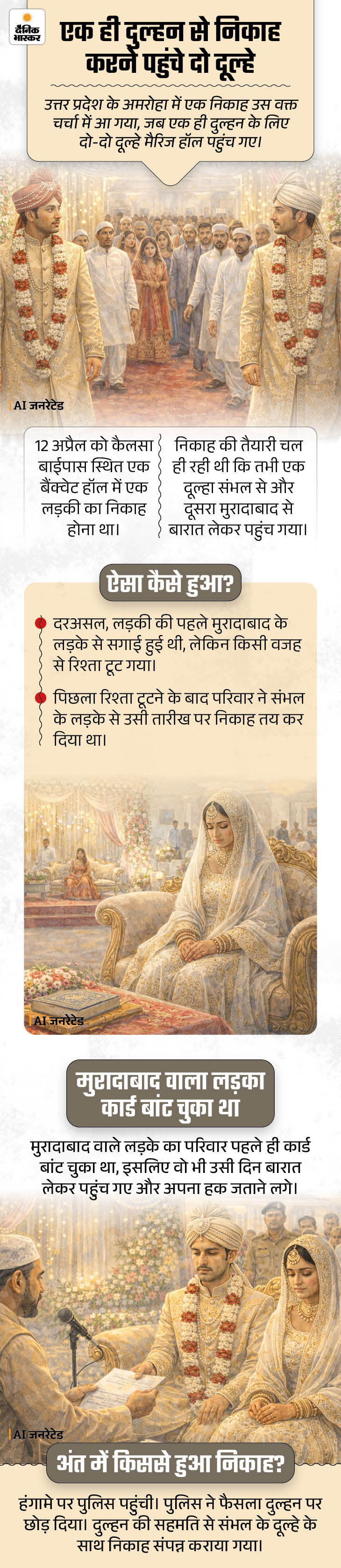 दैनिक भास्कर

एक ही दुल्हन से निकाह करने पहुंचे दो दूल्हे

उत्तर प्रदेश के अमरोहा में एक निकाह उस वक्त चर्चा में आ गया, जब एक ही दुल्हन के लिए दो-दो दूल्हे मैरिज हॉल पहुंच गए।

AI जनरेटेड

12 अप्रैल को कैलसा बाईपास स्थित एक बैंक्वेट हॉल में एक लड़की का निकाह होना था।

निकाह की तैयारी चल ही रही थी कि तभी एक दूल्हा संभल से और दूसरा मुरादाबाद से बारात लेकर पहुंच गया।

ऐसा कैसे हुआ?

दरअसल, लड़की की पहले मुरादाबाद के लड़के से सगाई हुई थी, लेकिन किसी वजह से रिश्ता टूट गया।

पिछला रिश्ता टूटने के बाद परिवार ने संभल के लड़के से उसी तारीख पर निकाह तय कर दिया था।

AI जनरेटेड

मुरादाबाद वाला लड़का कार्ड बांट चुका था

मुरादाबाद वाले लड़के का परिवार पहले ही कार्ड बांट चुका था, इसलिए वो भी उसी दिन बारात लेकर पहुंच गए और अपना हक जताने लगे।

AI जनरेटेड

अंत में किससे हुआ निकाह?

हंगामे पर पुलिस पहुंची। पुलिस ने फैसला दुल्हन पर छोड़ दिया। दुल्हन की सहमति से संभल के दूल्हे के साथ निकाह संपन्न कराया गया।